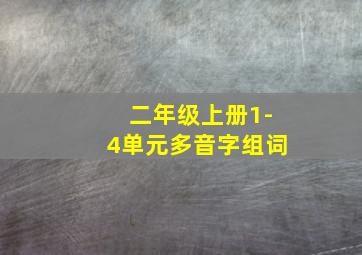 二年级上册1-4单元多音字组词